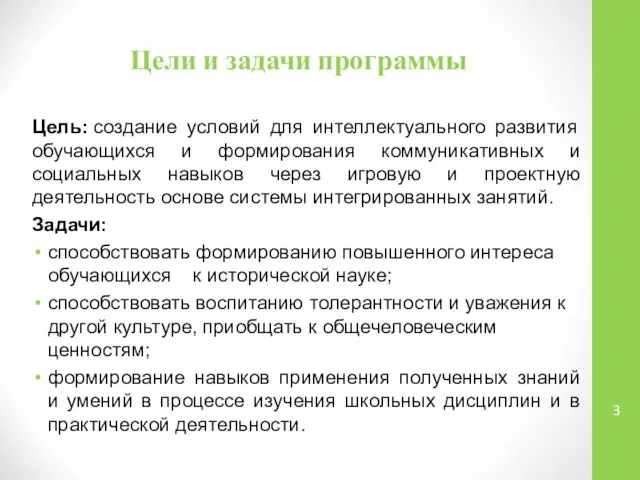 Цели и задачи программы

Цель: создание условий для интеллектуального развития обучающихся и формирования коммуникативных и социальных навыков через игровую и проектную деятельность основе системы интегрированных занятий.

Задачи:

• способствовать формированию повышенного интереса обучающихся к исторической науке;

• способствовать воспитанию толерантности и уважения к другой культуре, приобщать к общечеловеческим ценностям;

• формирование навыков применения полученных знаний и умений в процессе изучения школьных дисциплин и в практической деятельности.

3